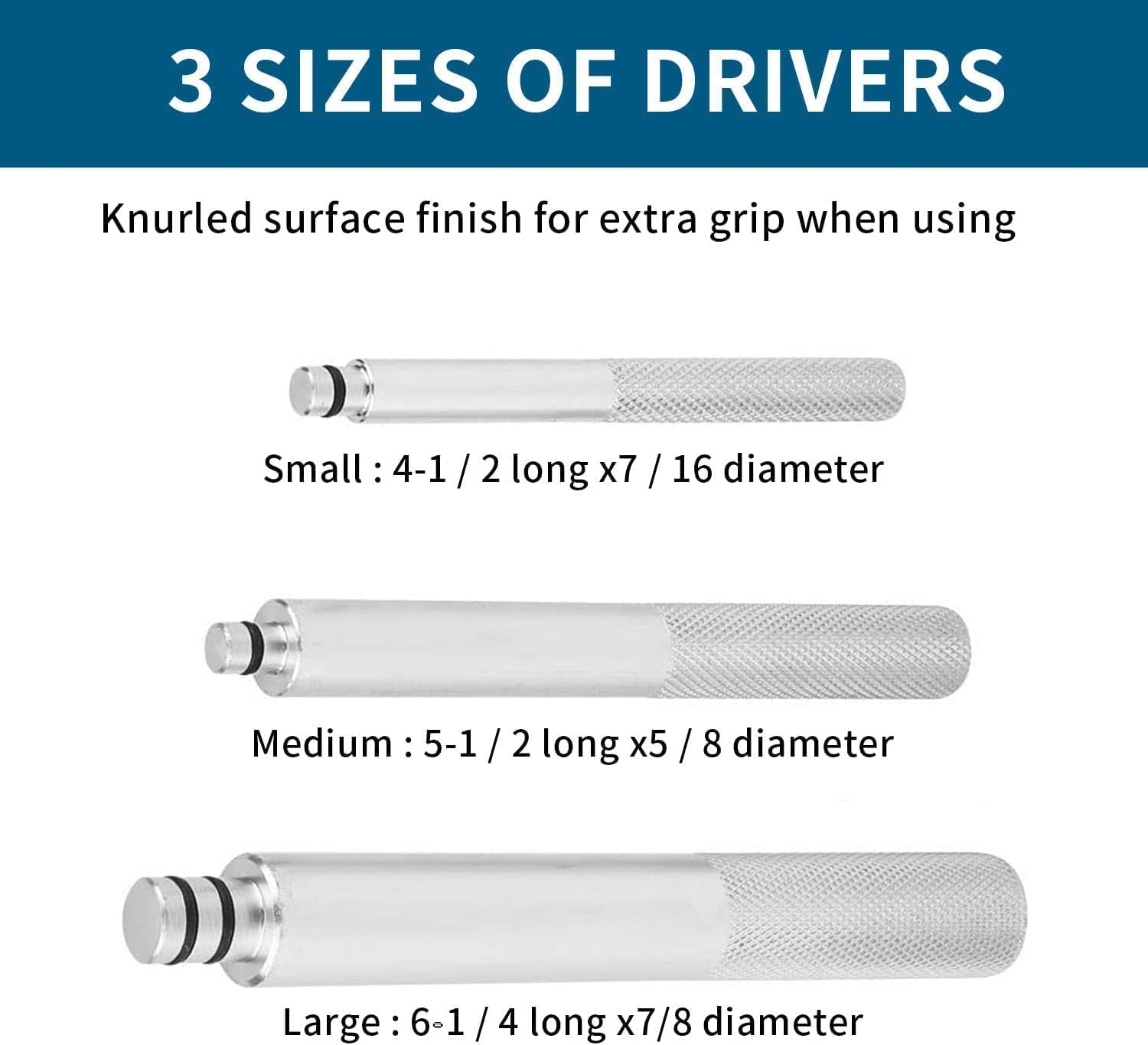 3 SIZES OF DRIVERS

Knurled surface finish for extra grip when using

Small : 4-1 / 2 long x7 / 16 diameter

Medium : 5-1 / 2 long x5 / 8 diameter

Large : 6-1 / 4 long x7/8 diameter